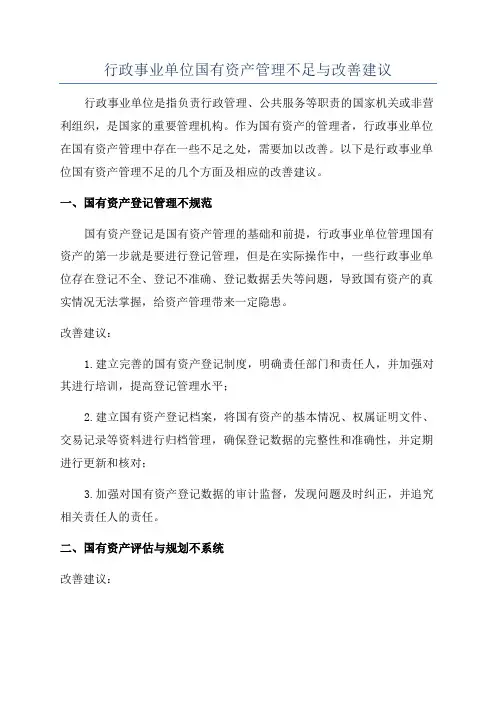 行政事业单位国有资产管理不足与改善建议

行政事业单位是指负责行政管理、公共服务等职责的国家机关或非营利组织，是国家的重要管理机构。作为国有资产的管理者，行政事业单位在国有资产管理中存在一些不足之处，需要加以改善。以下是行政事业单位国有资产管理不足的几个方面及相应的改善建议。

一、国有资产登记管理不规范

国有资产登记是国有资产管理的基础和前提，行政事业单位管理国有资产的第一步就是要进行登记管理，但是在实际操作中，一些行政事业单位存在登记不全、登记不准确、登记数据丢失等问题，导致国有资产的真实情况无法掌握，给资产管理带来一定隐患。

改善建议：

1.建立完善的国有资产登记制度，明确责任部门和责任人，并加强对其进行培训，提高登记管理水平；

2.建立国有资产登记档案，将国有资产的基本情况、权属证明文件、交易记录等资料进行归档管理，确保登记数据的完整性和准确性，并定期进行更新和核对；

3.加强对国有资产登记数据的审计监督，发现问题及时纠正，并追究相关责任人的责任。

二、国有资产评估与规划不系统

改善建议：